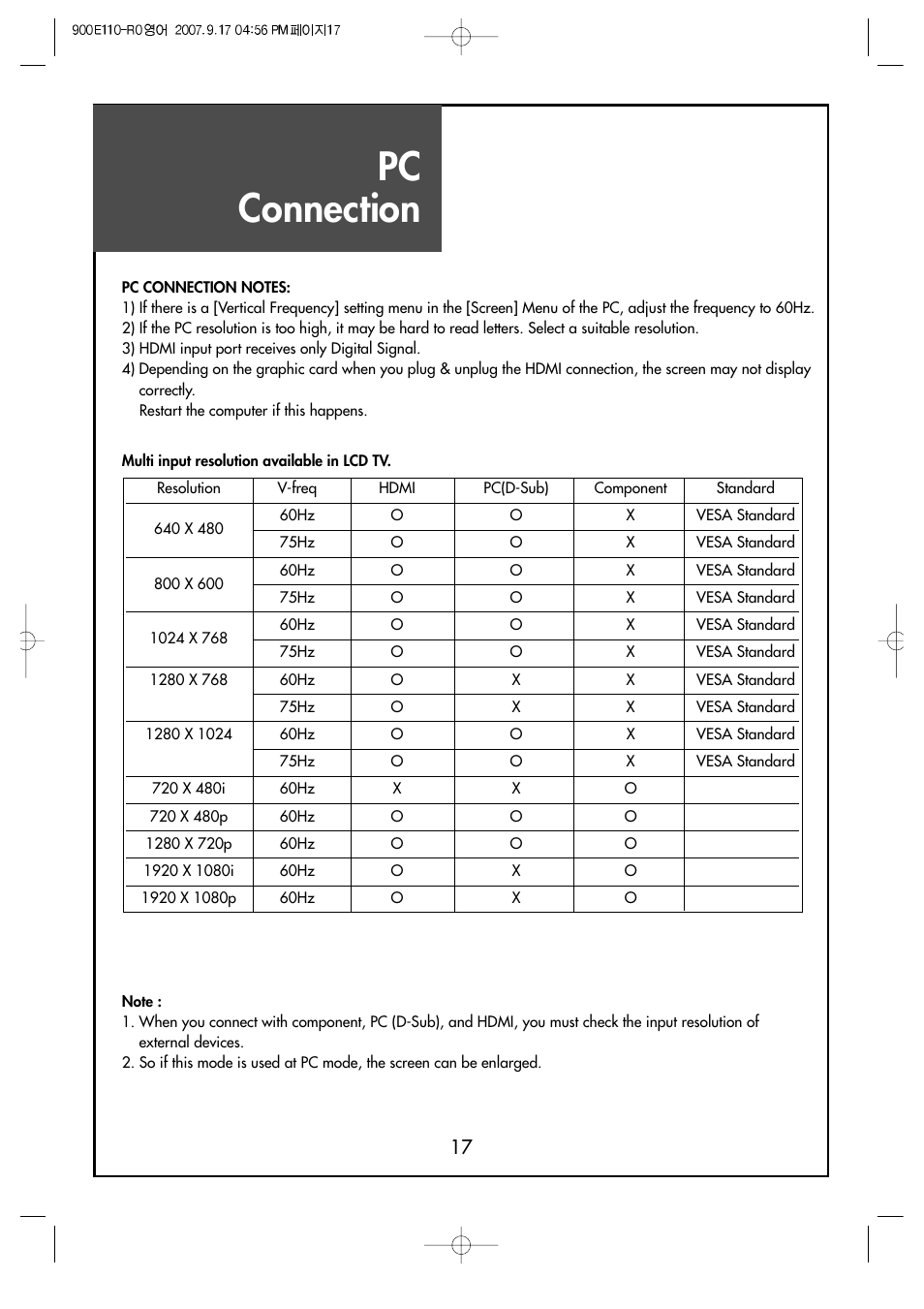 900E110-R0영어 2007.9.17 04:56 PM페이지17

PC Connection

PC CONNECTION NOTES:
1) If there is a [Vertical Frequency] setting menu in the [Screen] Menu of the PC, adjust the frequency to 60Hz.
2) If the PC resolution is too high, it may be hard to read letters. Select a suitable resolution.
3) HDMI input port receives only Digital Signal.
4) Depending on the graphic card when you plug & unplug the HDMI connection, the screen may not display correctly.
Restart the computer if this happens.

Multi input resolution available in LCD TV.

| Resolution | V-freq | HDMI | PC(D-Sub) | Component | Standard |
|---|---|---|---|---|---|
| 640 X 480 | 60Hz | O | O | X | VESA Standard |
| | 75Hz | O | O | X | VESA Standard |
| 800 X 600 | 60Hz | O | O | X | VESA Standard |
| | 75Hz | O | O | X | VESA Standard |
| 1024 X 768 | 60Hz | O | O | X | VESA Standard |
| | 75Hz | O | O | X | VESA Standard |
| 1280 X 768 | 60Hz | O | X | X | VESA Standard |
| | 75Hz | O | X | X | VESA Standard |
| 1280 X 1024 | 60Hz | O | O | X | VESA Standard |
| | 75Hz | O | O | X | VESA Standard |
| 720 X 480i | 60Hz | X | X | O | |
| 720 X 480p | 60Hz | O | O | O | |
| 1280 X 720p | 60Hz | O | O | O | |
| 1920 X 1080i | 60Hz | O | X | O | |
| 1920 X 1080p | 60Hz | O | X | O | |

Note :
1. When you connect with component, PC (D-Sub), and HDMI, you must check the input resolution of external devices.
2. So if this mode is used at PC mode, the screen can be enlarged.

17